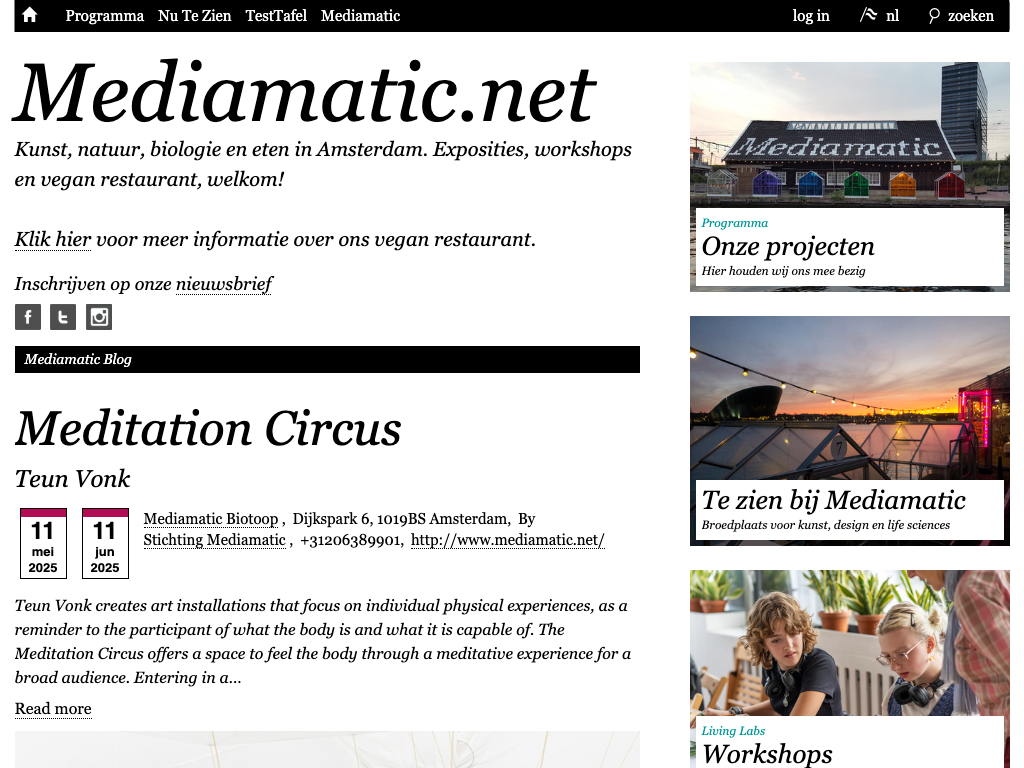 Programma Nu Te Zien TestTafel Mediamatic

log in nl zoeken

Mediamatic.net

Kunst, natuur, biologie en eten in Amsterdam. Exposities, workshops en vegan restaurant, welkom!

Klik hier voor meer informatie over ons vegan restaurant.

Inschrijven op onze nieuwsbrief

Mediamatic Blog

Meditation Circus

Teun Vonk

11 mei 2025

11 jun 2025

Mediamatic Biotoop , Dijkspark 6, 1019BS Amsterdam, By Stichting Mediamatic , +31206389901, http://www.mediamatic.net/

Teun Vonk creates art installations that focus on individual physical experiences, as a reminder to the participant of what the body is and what it is capable of. The Meditation Circus offers a space to feel the body through a meditative experience for a broad audience. Entering in a...

Read more

Mediamatic

Programma

Onze projecten

Hier houden wij ons mee bezig

Te zien bij Mediamatic

Broedplaats voor kunst, design en life sciences

Living Labs

Workshops